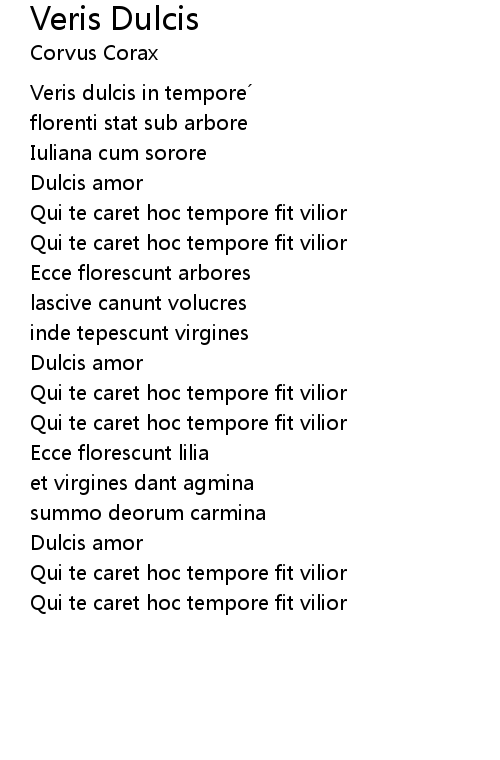 Veris Dulcis
Corvus Corax

Veris dulcis in tempore´
florenti stat sub arbore
Iuliana cum sorore
Dulcis amor
Qui te caret hoc tempore fit vilior
Qui te caret hoc tempore fit vilior
Ecce florescunt arbores
lascive canunt volucres
inde tepescunt virgines
Dulcis amor
Qui te caret hoc tempore fit vilior
Qui te caret hoc tempore fit vilior
Ecce florescunt lilia
et virgines dant agmina
summo deorum carmina
Dulcis amor
Qui te caret hoc tempore fit vilior
Qui te caret hoc tempore fit vilior